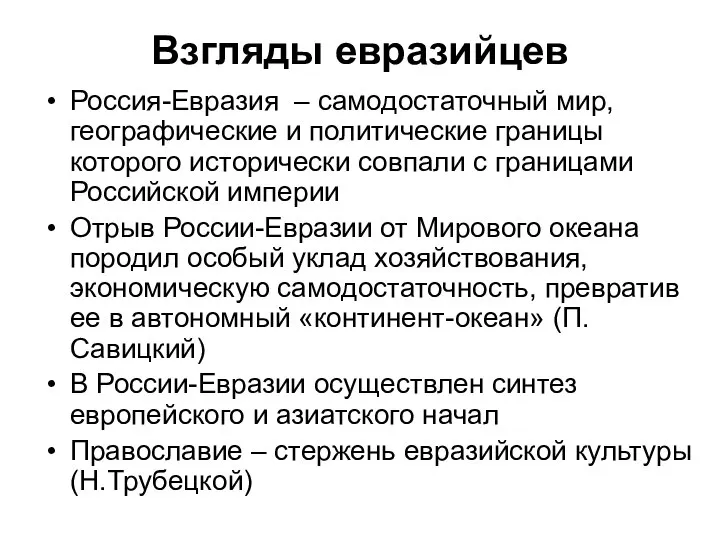 Взгляды евразийцев

• Россия-Евразия – самодостаточный мир, географические и политические границы которого исторически совпали с границами Российской империи
• Отрыв России-Евразии от Мирового океана породил особый уклад хозяйствования, экономическую самодостаточность, превратив ее в автономный «континент-океан» (П. Савицкий)
• В России-Евразии осуществлен синтез европейского и азиатского начал
• Православие – стержень евразийской культуры (Н.Трубецкой)